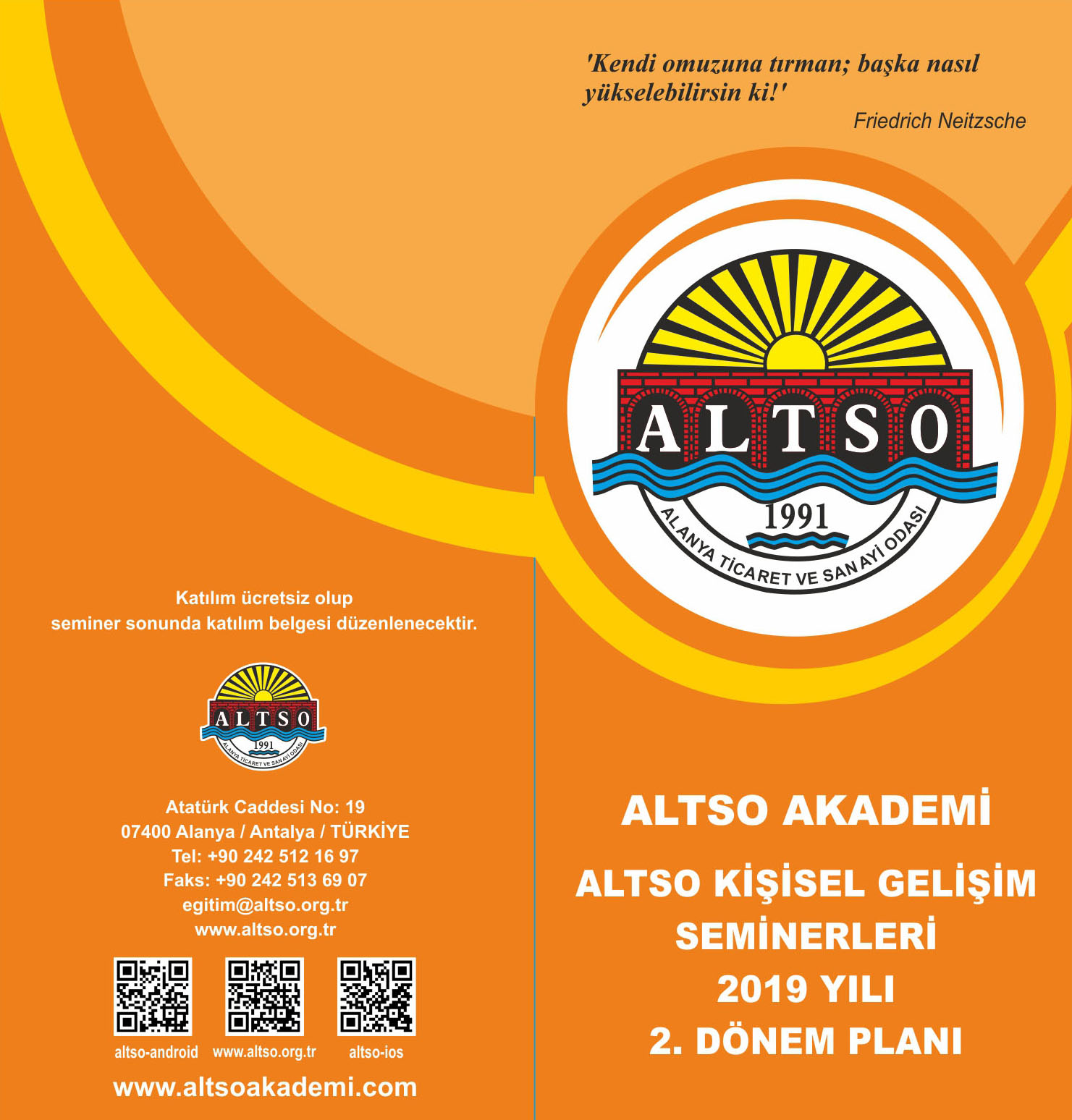 Katılım ücretsiz olup
seminer sonunda katılım belgesi düzenlenecektir.

ALTSO
1991
ALANYA TİCARET VE SANAYİ ODASI

Atatürk Caddesi No: 19
07400 Alanya / Antalya / TÜRKİYE
Tel: +90 242 512 16 97
Faks: +90 242 513 69 07
egitim@altso.org.tr
www.altso.org.tr

altso-android www.altso.org.tr altso-ios

www.altsoakademi.com

'Kendi omuzuna tırman; başka nasıl yükselebilirsin ki!'
Friedrich Neitzsche

ALTSO
1991
ALANYA TİCARET VE SANAYİ ODASI

ALTSO AKADEMİ

ALTSO KİŞİSEL GELİŞİM SEMİNERLERİ
2019 YILI
2. DÖNEM PLANI